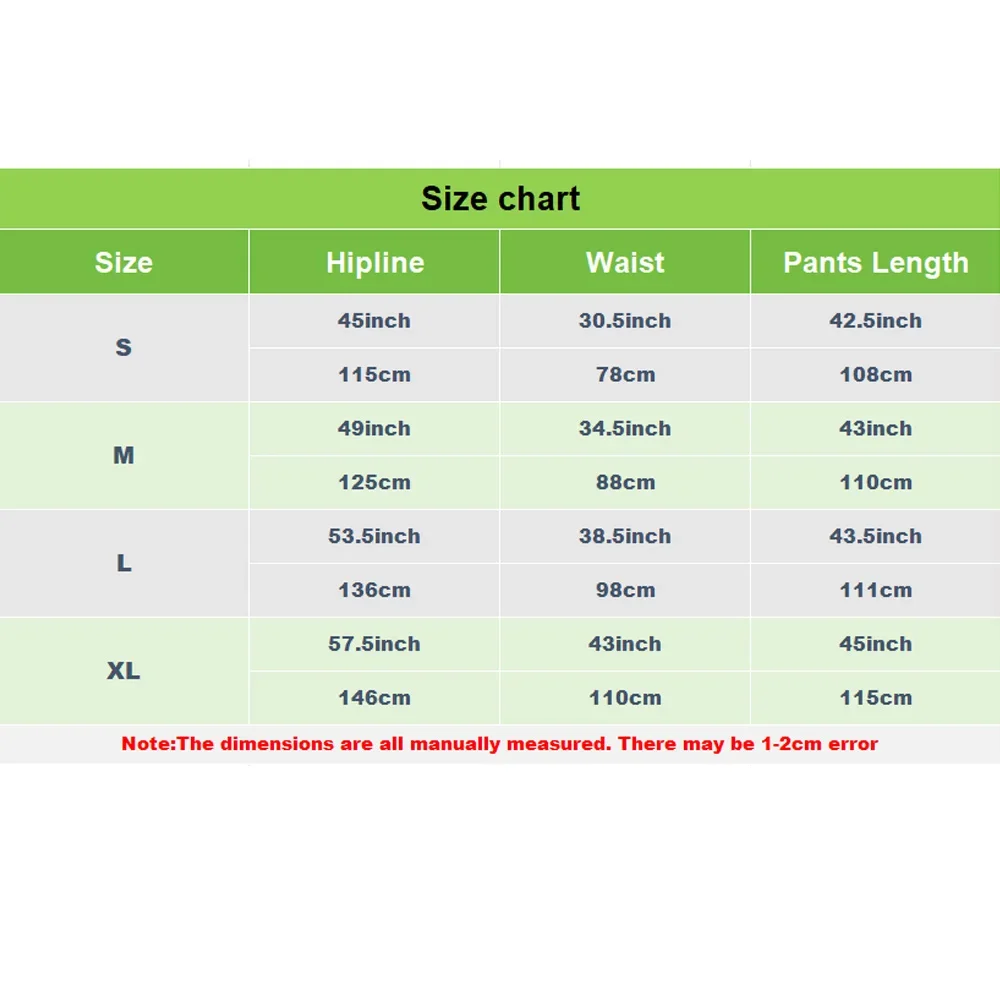 Size chart

| Size | Hipline | Waist | Pants Length |
|---|---|---|---|
| S | 45inch | 30.5inch | 42.5inch |
|  | 115cm | 78cm | 108cm |
| M | 49inch | 34.5inch | 43inch |
|  | 125cm | 88cm | 110cm |
| L | 53.5inch | 38.5inch | 43.5inch |
|  | 136cm | 98cm | 111cm |
| XL | 57.5inch | 43inch | 45inch |
|  | 146cm | 110cm | 115cm |

Note:The dimensions are all manually measured. There may be 1-2cm error